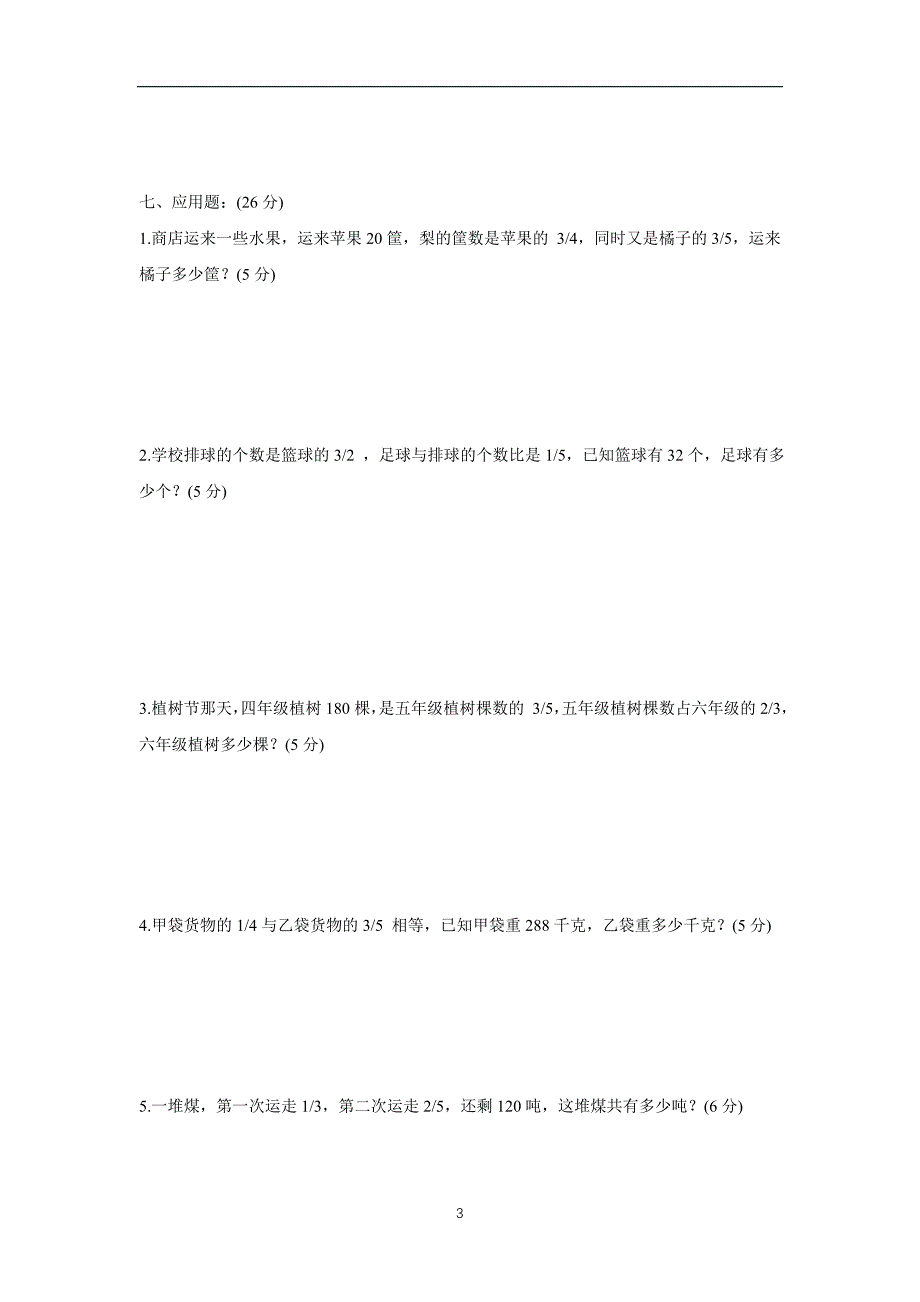 七、应用题：(26 分)

1.商店运来一些水果，运来苹果 20 筐，梨的筐数是苹果的 3/4，同时又是橘子的 3/5，运来橘子多少筐？(5 分)

2.学校排球的个数是篮球的 3/2 ，足球与排球的个数比是 1/5，已知篮球有 32 个，足球有多少个？(5 分)

3.植树节那天，四年级植树 180 棵，是五年级植树棵数的 3/5，五年级植树棵数占六年级的 2/3，六年级植树多少棵？(5 分)

4.甲袋货物的 1/4 与乙袋货物的 3/5 相等，已知甲袋重 288 千克，乙袋重多少千克？(5 分)

5.一堆煤，第一次运走 1/3，第二次运走 2/5，还剩 120 吨，这堆煤共有多少吨？(6 分)

3